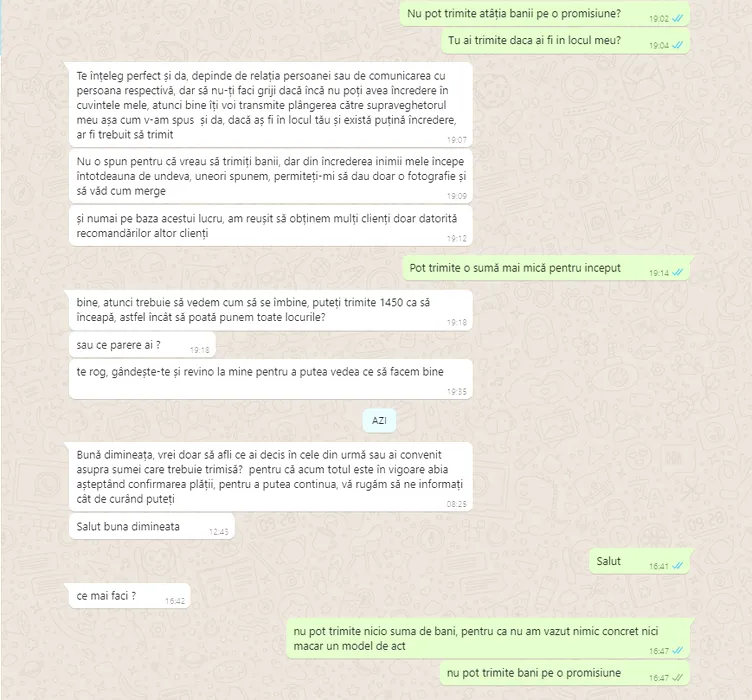 Nu pot trimite atâția banii pe o promisiune? 19:02

Tu ai trimite daca ai fi in locul meu? 19:04

Te înțeleg perfect și da, depinde de relația persoanei sau de comunicarea cu persoana respectivă, dar să nu-ți faci griji dacă încă nu poți avea încredere în cuvintele mele, atunci bine îți voi transmite plângerea către supraveghetorul meu așa cum v-am spus și da, dacă aș fi în locul tău și există puțină încredere, ar fi trebuit să trimit 19:07

Nu o spun pentru că vreau să trimiți banii, dar din încrederea inimii mele începe întotdeauna de undeva, uneori spunem, permiteți-mi să dau doar o fotografie și să văd cum merge 19:09

și numai pe baza acestui lucru, am reușit să obținem mulți clienți doar datorită recomandărilor altor clienți 19:12

Pot trimite o sumă mai mică pentru inceput 19:14

bine, atunci trebuie să vedem cum să se îmbine, puteți trimite 1450 ca să înceapă, astfel încât să poată punem toate locurile? 19:18

sau ce parere ai ? 19:18

te rog, gândește-te și revino la mine pentru a putea vedea ce să facem bine 19:35

AZI

Bună dimineața, vrei doar să afli ce ai decis în cele din urmă sau ai convenit asupra sumei care trebuie trimisă? pentru că acum totul este în vigoare abia așteptând confirmarea plății, pentru a putea continua, vă rugăm să ne informați cât de curând puteți 08:25

Salut buna dimineata 12:43

Salut 16:41

ce mai faci ? 16:42

nu pot trimite nicio suma de bani, pentru ca nu am vazut nimic concret nici macar un model de act 16:47

nu pot trimite bani pe o promisiune 16:47